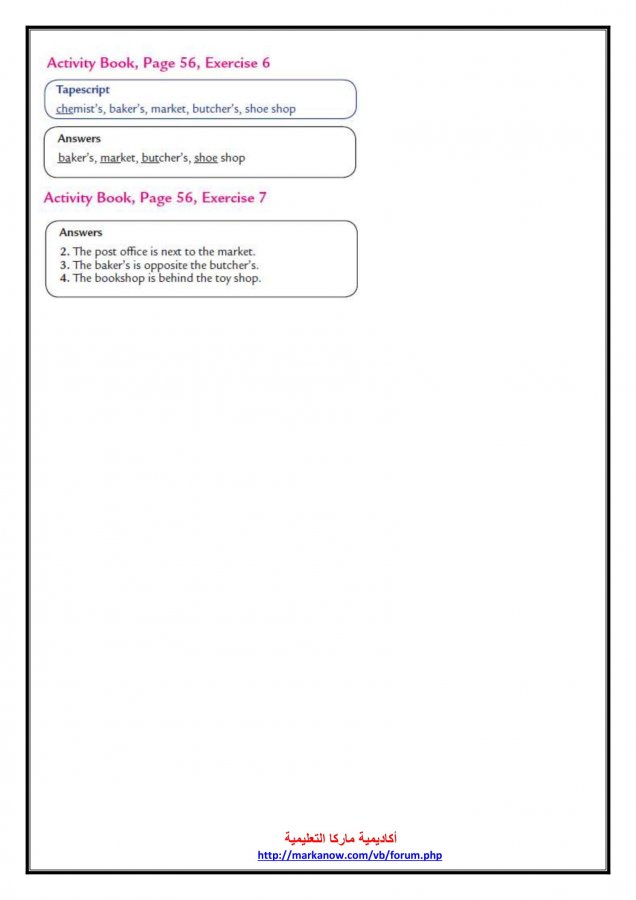 Activity Book, Page 56, Exercise 6

Tapescript
chemist's, baker's, market, butcher's, shoe shop

Answers
baker's, market, butcher's, shoe shop

Activity Book, Page 56, Exercise 7

Answers
2. The post office is next to the market.
3. The baker's is opposite the butcher's.
4. The bookshop is behind the toy shop.

أكاديمية ماركا التعليمية
http://markanow.com/vb/forum.php